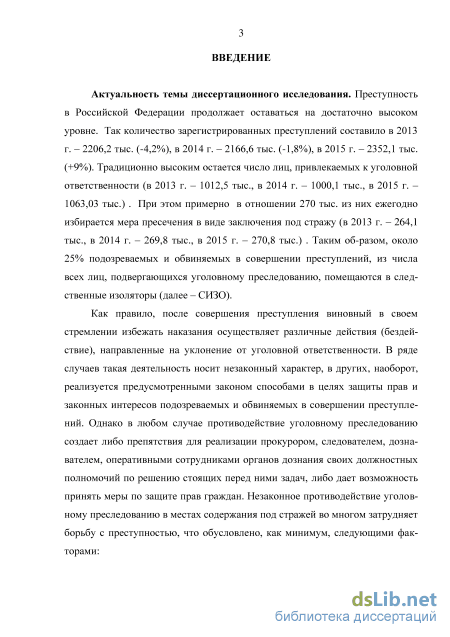 3

ВВЕДЕНИЕ

Актуальность темы диссертационного исследования. Преступность в Российской Федерации продолжает оставаться на достаточно высоком уровне. Так количество зарегистрированных преступлений составило в 2013 г. – 2206,2 тыс. (-4,2%), в 2014 г. – 2166,6 тыс. (-1,8%), в 2015 г. – 2352,1 тыс. (+9%). Традиционно высоким остается число лиц, привлекаемых к уголовной ответственности (в 2013 г. – 1012,5 тыс., в 2014 г. – 1000,1 тыс., в 2015 г. – 1063,03 тыс.) . При этом примерно в отношении 270 тыс. из них ежегодно избирается мера пресечения в виде заключения под стражу (в 2013 г. – 264,1 тыс., в 2014 г. – 269,8 тыс., в 2015 г. – 270,8 тыс.) . Таким об-разом, около 25% подозреваемых и обвиняемых в совершении преступлений, из числа всех лиц, подвергающихся уголовному преследованию, помещаются в следственные изоляторы (далее – СИЗО).

Как правило, после совершения преступления виновный в своем стремлении избежать наказания осуществляет различные действия (бездействие), направленные на уклонение от уголовной ответственности. В ряде случаев такая деятельность носит незаконный характер, в других, наоборот, реализуется предусмотренными законом способами в целях защиты прав и законных интересов подозреваемых и обвиняемых в совершении преступлений. Однако в любом случае противодействие уголовному преследованию создает либо препятствия для реализации прокурором, следователем, дознавателем, оперативными сотрудниками органов дознания своих должностных полномочий по решению стоящих перед ними задач, либо дает возможность принять меры по защите прав граждан. Незаконное противодействие уголовному преследованию в местах содержания под стражей во многом затрудняет борьбу с преступностью, что обусловлено, как минимум, следующими факторами:

dsLib.net
библиотека диссертаций